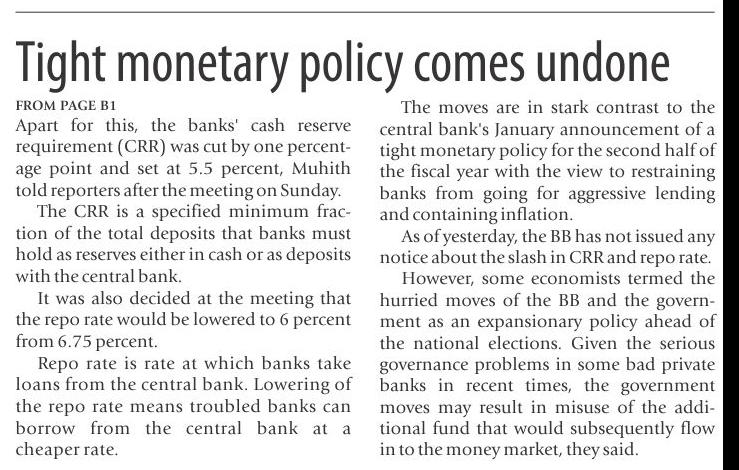 Tight monetary policy comes undone

FROM PAGE B1

Apart for this, the banks' cash reserve requirement (CRR) was cut by one percentage point and set at 5.5 percent, Muhith told reporters after the meeting on Sunday.

The CRR is a specified minimum fraction of the total deposits that banks must hold as reserves either in cash or as deposits with the central bank.

It was also decided at the meeting that the repo rate would be lowered to 6 percent from 6.75 percent.

Repo rate is rate at which banks take loans from the central bank. Lowering of the repo rate means troubled banks can borrow from the central bank at a cheaper rate.

The moves are in stark contrast to the central bank's January announcement of a tight monetary policy for the second half of the fiscal year with the view to restraining banks from going for aggressive lending and containing inflation.

As of yesterday, the BB has not issued any notice about the slash in CRR and repo rate.

However, some economists termed the hurried moves of the BB and the government as an expansionary policy ahead of the national elections. Given the serious governance problems in some bad private banks in recent times, the government moves may result in misuse of the additional fund that would subsequently flow in to the money market, they said.